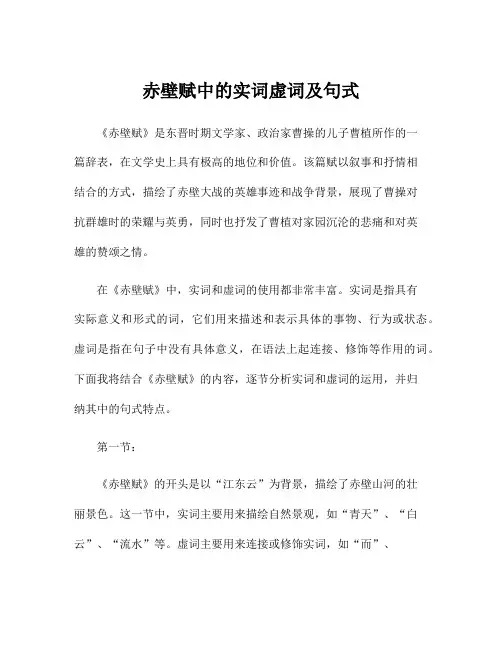 赤壁赋中的实词虚词及句式

《赤壁赋》是东晋时期文学家、政治家曹操的儿子曹植所作的一篇辞表，在文学史上具有极高的地位和价值。该篇赋以叙事和抒情相结合的方式，描绘了赤壁大战的英雄事迹和战争背景，展现了曹操对抗群雄时的荣耀与英勇，同时也抒发了曹植对家园沉沦的悲痛和对英雄的赞颂之情。

在《赤壁赋》中，实词和虚词的使用都非常丰富。实词是指具有实际意义和形式的词，它们用来描述和表示具体的事物、行为或状态。虚词是指在句子中没有具体意义，在语法上起连接、修饰等作用的词。下面我将结合《赤壁赋》的内容，逐节分析实词和虚词的运用，并归纳其中的句式特点。

第一节：

《赤壁赋》的开头是以“江东云”为背景，描绘了赤壁山河的壮丽景色。这一节中，实词主要用来描绘自然景观，如“青天”、“白云”、“流水”等。虚词主要用来连接或修饰实词，如“而”、